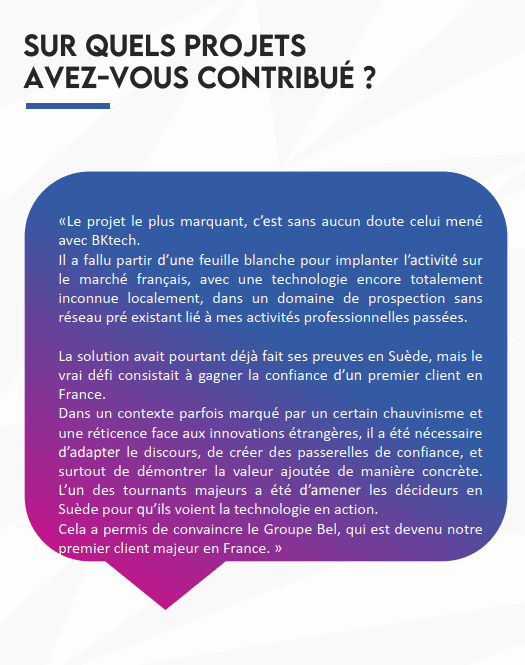 SUR QUELS PROJETS AVEZ-VOUS CONTRIBUÉ ?

«Le projet le plus marquant, c'est sans aucun doute celui mené avec BKtech.
Il a fallu partir d'une feuille blanche pour implanter l'activité sur le marché français, avec une technologie encore totalement inconnue localement, dans un domaine de prospection sans réseau pré existant lié à mes activités professionnelles passées.

La solution avait pourtant déjà fait ses preuves en Suède, mais le vrai défi consistait à gagner la confiance d'un premier client en France.
Dans un contexte parfois marqué par un certain chauvinisme et une réticence face aux innovations étrangères, il a été nécessaire d'adapter le discours, de créer des passerelles de confiance, et surtout de démontrer la valeur ajoutée de manière concrète.
L'un des tournants majeurs a été d'amener les décideurs en Suède pour qu'ils voient la technologie en action.
Cela a permis de convaincre le Groupe Bel, qui est devenu notre premier client majeur en France. »